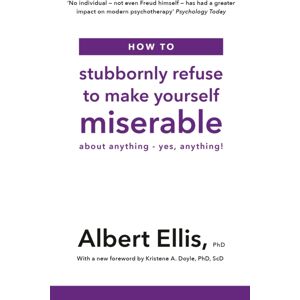 'No individual – not even Freud himself – has had a greater impact on modern psychotherapy' Psychology Today

HOW TO

stubbornly refuse to make yourself miserable

about anything - yes, anything!

Albert Ellis, PhD

With a new foreword by Kristene A. Doyle, PhD, ScD